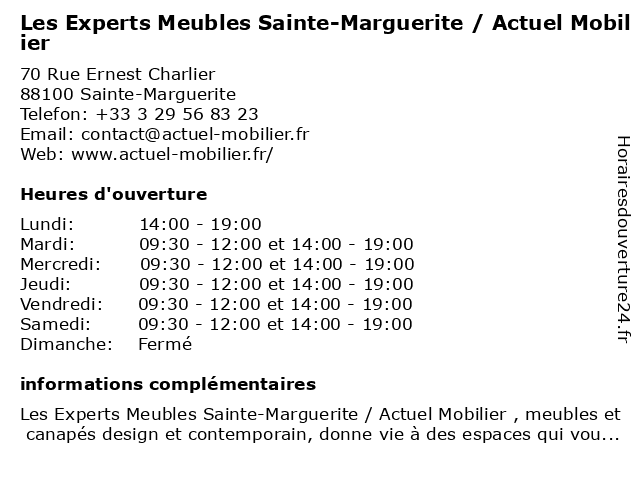 Les Experts Meubles Sainte-Marguerite / Actuel Mobilier

70 Rue Ernest Charlier
88100 Sainte-Marguerite
Telefon: +33 3 29 56 83 23
Email: contact@actuel-mobilier.fr
Web: www.actuel-mobilier.fr/

Heures d'ouverture

| Lundi: | 14:00 - 19:00 |
|---|---|
| Mardi: | 09:30 - 12:00 et 14:00 - 19:00 |
| Mercredi: | 09:30 - 12:00 et 14:00 - 19:00 |
| Jeudi: | 09:30 - 12:00 et 14:00 - 19:00 |
| Vendredi: | 09:30 - 12:00 et 14:00 - 19:00 |
| Samedi: | 09:30 - 12:00 et 14:00 - 19:00 |
| Dimanche: | Fermé |

informations complémentaires

Les Experts Meubles Sainte-Marguerite / Actuel Mobilier , meubles et canapés design et contemporain, donne vie à des espaces qui vou...

Horairesdouverture24.fr